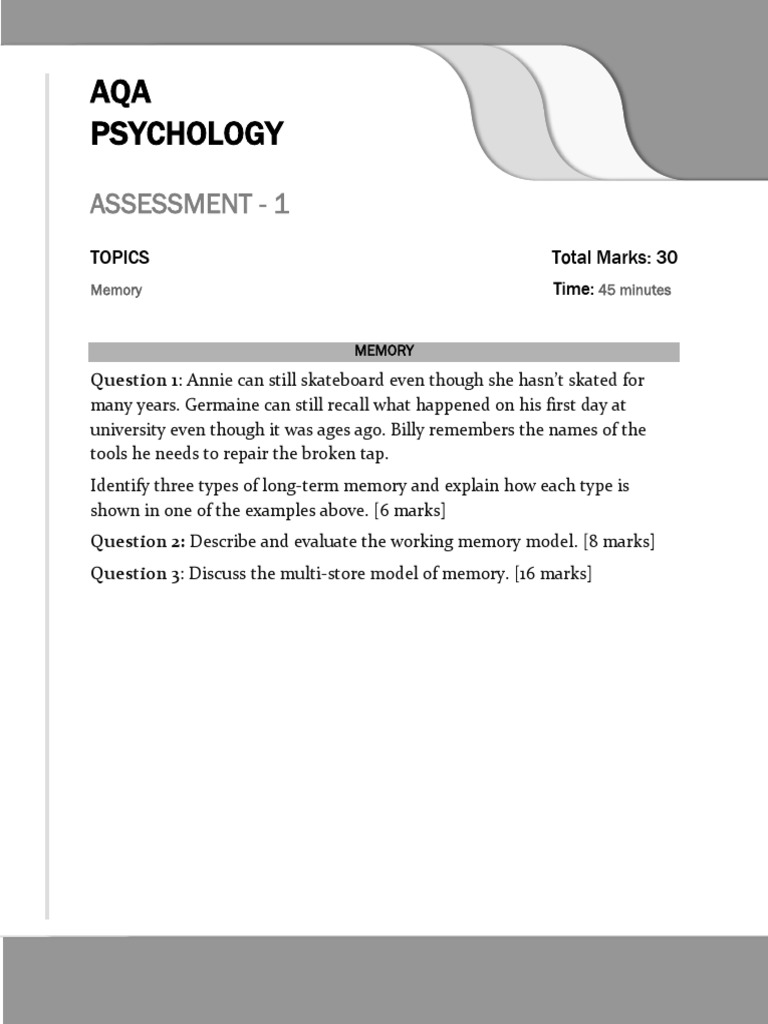 AQA
PSYCHOLOGY

ASSESSMENT - 1

TOPICS

Memory

Total Marks: 30

Time: 45 minutes

MEMORY

Question 1: Annie can still skateboard even though she hasn't skated for many years. Germaine can still recall what happened on his first day at university even though it was ages ago. Billy remembers the names of the tools he needs to repair the broken tap.

Identify three types of long-term memory and explain how each type is shown in one of the examples above. [6 marks]

Question 2: Describe and evaluate the working memory model. [8 marks]

Question 3: Discuss the multi-store model of memory. [16 marks]